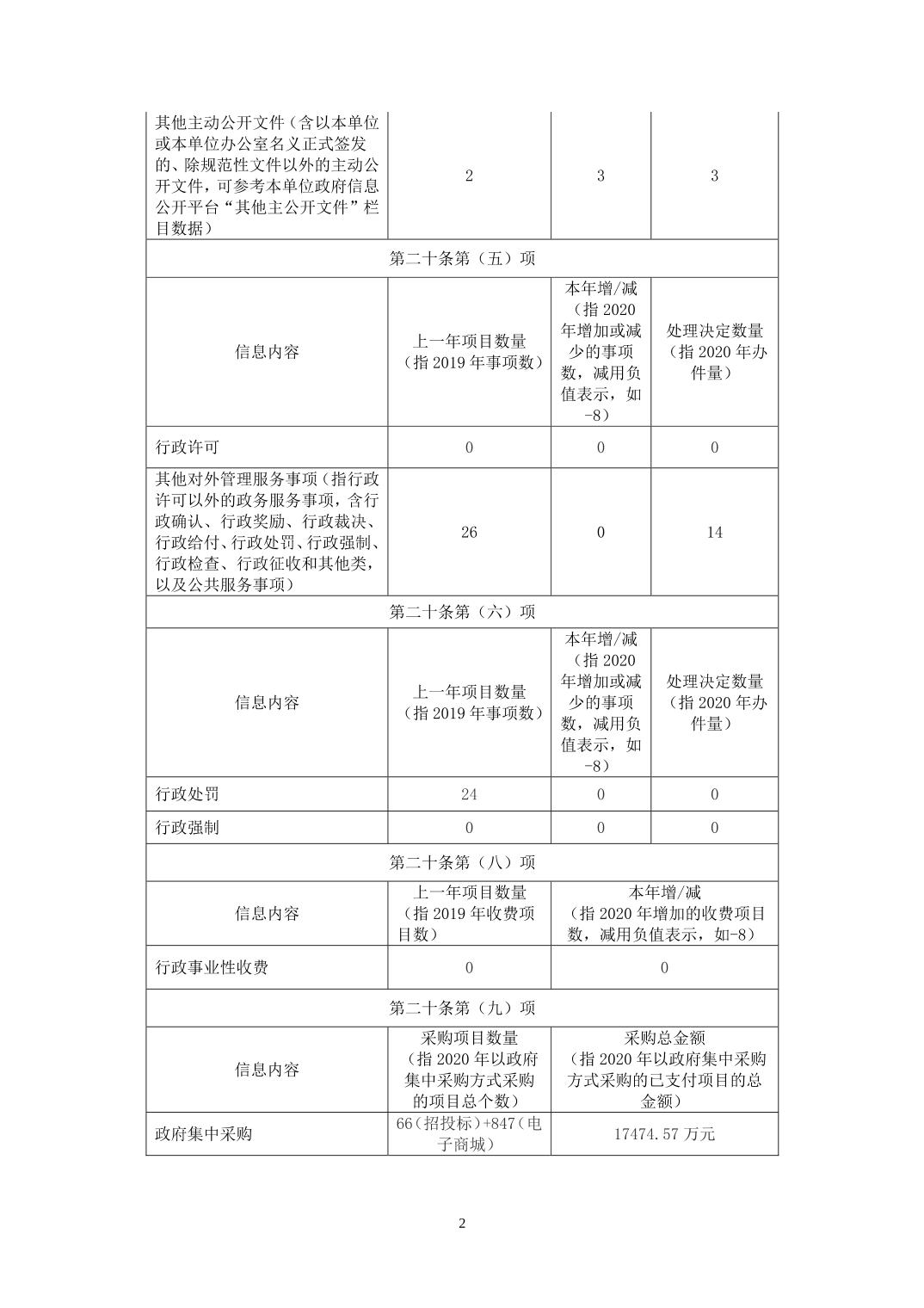 | 其他主动公开文件（含以本单位或本单位办公室名义正式签发的、除规范性文件以外的主动公开文件，可参考本单位政府信息公开平台“其他主公开文件”栏目数据） | 2 | 3 | 3 |
|---|---|---|---|
| 第二十条第（五）项 | | | |
| 信息内容 | 上一年项目数量（指 2019 年事项数） | 本年增/减（指 2020 年增加或减少的事项数，减用负值表示，如-8） | 处理决定数量（指 2020 年办件量） |
| 行政许可 | 0 | 0 | 0 |
| 其他对外管理服务事项（指行政许可以外的政务服务事项，含行政确认、行政奖励、行政裁决、行政给付、行政处罚、行政强制、行政检查、行政征收和其他类，以及公共服务事项） | 26 | 0 | 14 |
| 第二十条第（六）项 | | | |
| 信息内容 | 上一年项目数量（指 2019 年事项数） | 本年增/减（指 2020 年增加或减少的事项数，减用负值表示，如-8） | 处理决定数量（指 2020 年办件量） |
| 行政处罚 | 24 | 0 | 0 |
| 行政强制 | 0 | 0 | 0 |
| 第二十条第（八）项 | | | |
| 信息内容 | 上一年项目数量（指 2019 年收费项目数） | 本年增/减（指 2020 年增加的收费项目数，减用负值表示，如-8） | |
| 行政事业性收费 | 0 | 0 | |
| 第二十条第（九）项 | | | |
| 信息内容 | 采购项目数量（指 2020 年以政府集中采购方式采购的项目总个数） | 采购总金额（指 2020 年以政府集中采购方式采购的已支付项目的总金额） | |
| 政府集中采购 | 66（招投标）+847（电子商城） | 17474.57 万元 | |

2